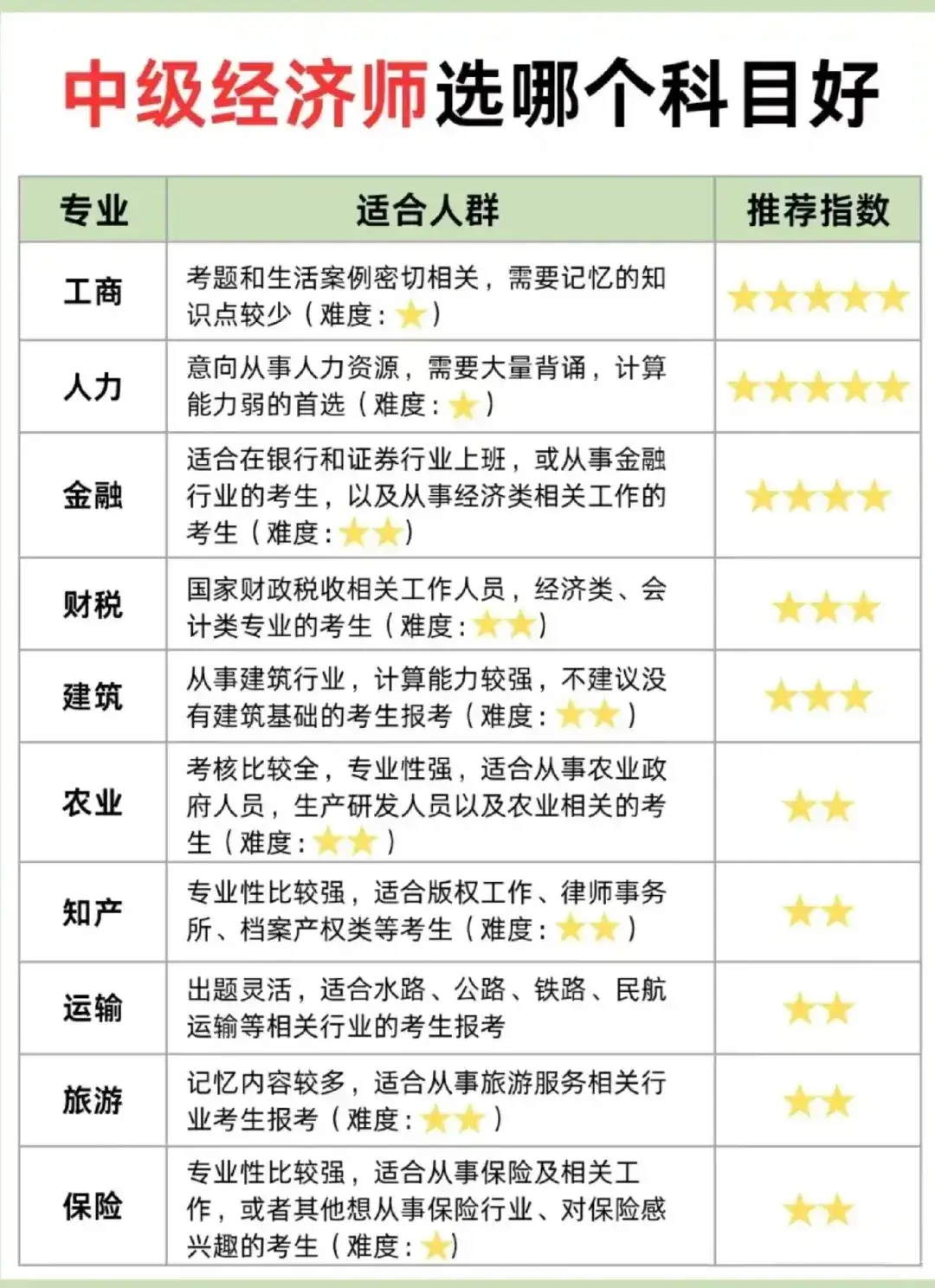 中级经济师选哪个科目好

| 专业 | 适合人群 | 推荐指数 |
|---|---|---|
| 工商 | 考题和生活案例密切相关，需要记忆的知识点较少（难度：★） | ★★★★★ |
| 人力 | 意向从事人力资源，需要大量背诵，计算能力弱的首选（难度：★） | ★★★★★ |
| 金融 | 适合在银行和证券行业上班，或从事金融行业的考生，以及从事经济类相关工作的考生（难度：★★） | ★★★★ |
| 财税 | 国家财政税收相关工作人员，经济类、会计类专业的考生（难度：★★） | ★★★ |
| 建筑 | 从事建筑行业，计算能力较强，不建议没有建筑基础的考生报考（难度：★★） | ★★★ |
| 农业 | 考核比较全，专业性强，适合从事农业政府人员，生产研发人员以及农业相关的考生（难度：★★） | ★★ |
| 知产 | 专业性比较强，适合版权工作、律师事务所、档案产权类等考生（难度：★★） | ★★ |
| 运输 | 出题灵活，适合水路、公路、铁路、民航运输等相关行业的考生报考 | ★★ |
| 旅游 | 记忆内容较多，适合从事旅游服务相关行业考生报考（难度：★★） | ★★ |
| 保险 | 专业性比较强，适合从事保险及相关工作，或者其他想从事保险行业、对保险感兴趣的考生（难度：★） | ★★ |